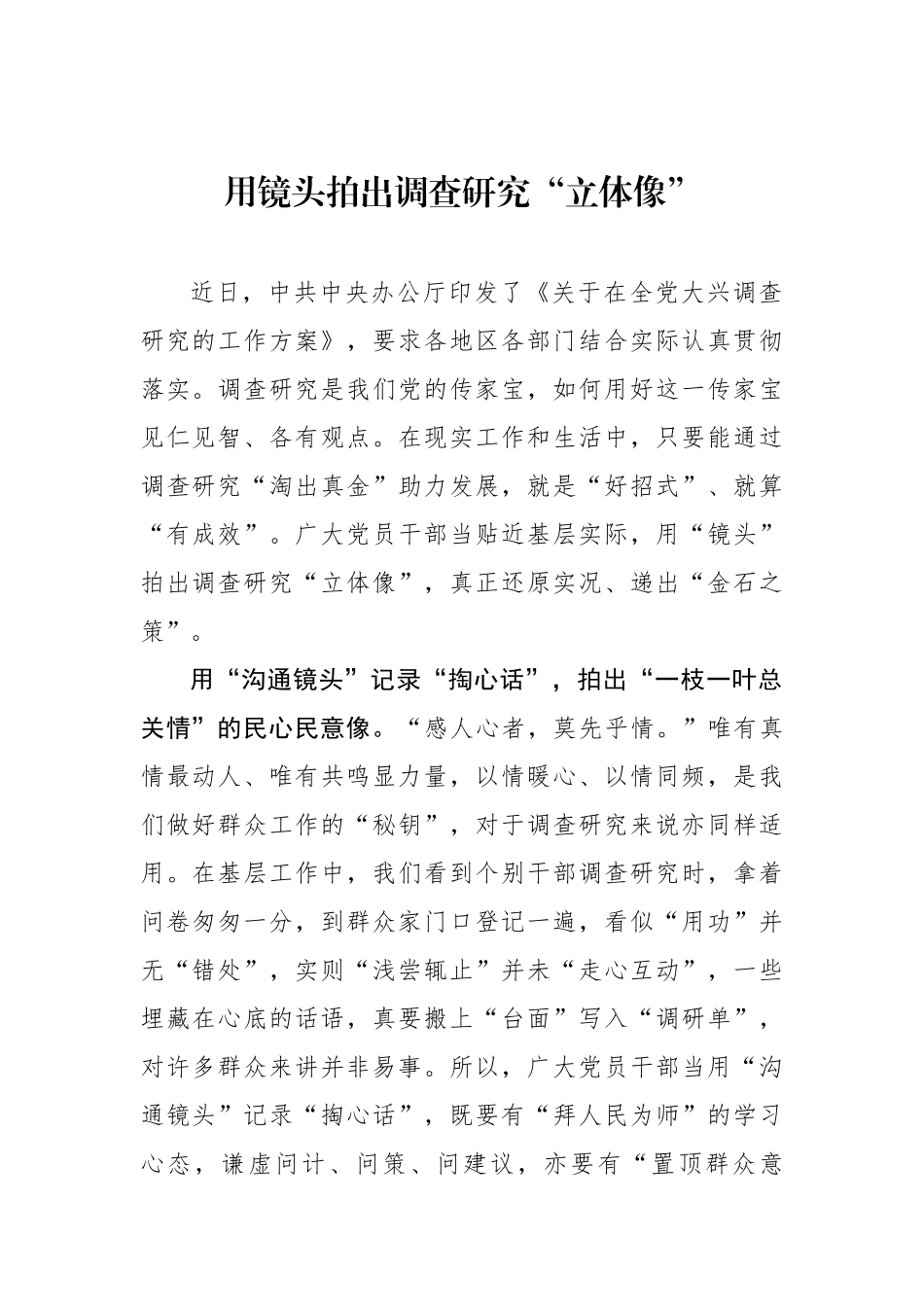 用镜头拍出调查研究“立体像”

近日，中共中央办公厅印发了《关于在全党大兴调查研究的工作方案》，要求各地区各部门结合实际认真贯彻落实。调查研究是我们党的传家宝，如何用好这一传家宝见仁见智、各有观点。在现实工作和生活中，只要能通过调查研究“淘出真金”助力发展，就是“好招式”、就算“有成效”。广大党员干部当贴近基层实际，用“镜头”拍出调查研究“立体像”，真正还原实况、递出“金石之策”。

用“沟通镜头”记录“掏心话”，拍出“一枝一叶总关情”的民心民意像。“感人心者，莫先乎情。”唯有真情最动人、唯有共鸣显力量，以情暖心、以情同频，是我们做好群众工作的“秘钥”，对于调查研究来说亦同样适用。在基层工作中，我们看到个别干部调查研究时，拿着问卷匆匆一分，到群众家门口登记一遍，看似“用功”并无“错处”，实则“浅尝辄止”并未“走心互动”，一些埋藏在心底的话语，真要搬上“台面”写入“调研单”，对许多群众来讲并非易事。所以，广大党员干部当用“沟通镜头”记录“掏心话”，既要有“拜人民为师”的学习心态，谦虚问计、问策、问建议，亦要有“置顶群众意